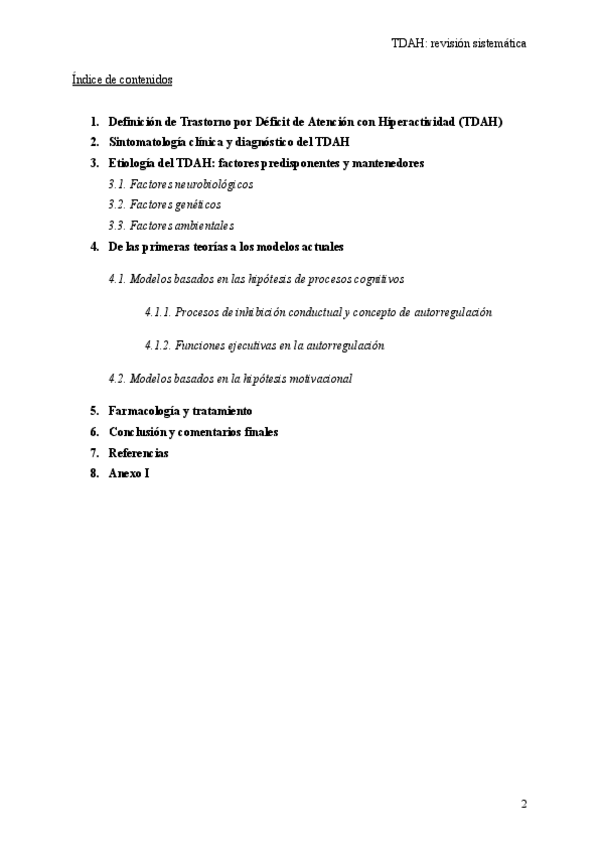 TDAH: revisión sistemática

Índice de contenidos

1. Definición de Trastorno por Déficit de Atención con Hiperactividad (TDAH)
2. Sintomatología clínica y diagnóstico del TDAH
3. Etiología del TDAH: factores predisponentes y mantenedores
3.1. Factores neurobiológicos
3.2. Factores genéticos
3.3. Factores ambientales
4. De las primeras teorías a los modelos actuales
4.1. Modelos basados en las hipótesis de procesos cognitivos
4.1.1. Procesos de inhibición conductual y concepto de autorregulación
4.1.2. Funciones ejecutivas en la autorregulación
4.2. Modelos basados en la hipótesis motivacional
5. Farmacología y tratamiento
6. Conclusión y comentarios finales
7. Referencias
8. Anexo I

2